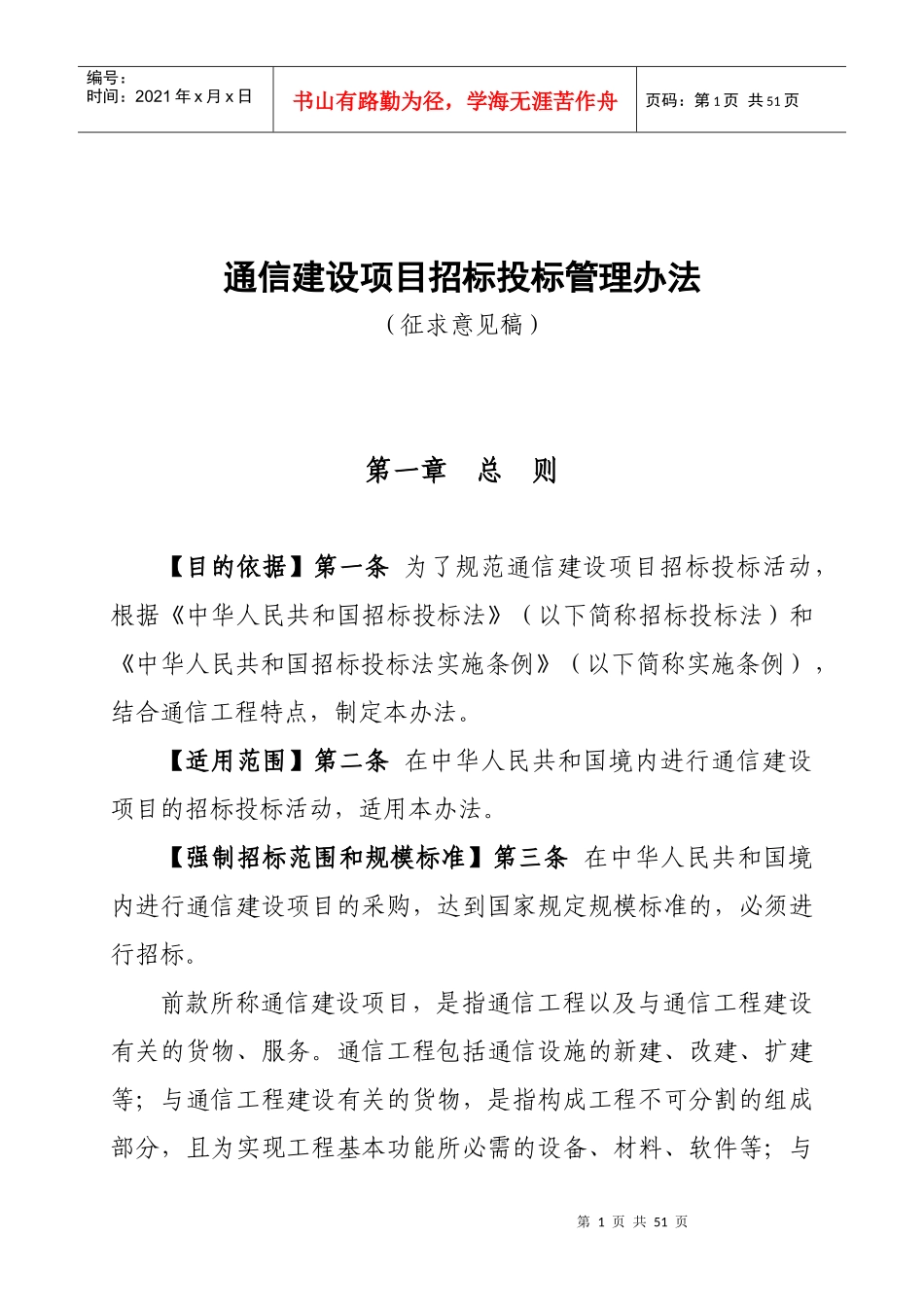 编号：
时间：2021年x月x日

书山有路勤为径，学海无涯苦作舟

页码：第1页 共51页

通信建设项目招标投标管理办法

（征求意见稿）

第一章 总 则

【目的依据】第一条 为了规范通信建设项目招标投标活动，根据《中华人民共和国招标投标法》（以下简称招标投标法）和《中华人民共和国招标投标法实施条例》（以下简称实施条例），结合通信工程特点，制定本办法。

【适用范围】第二条 在中华人民共和国境内进行通信建设项目的招标投标活动，适用本办法。

【强制招标范围和规模标准】第三条 在中华人民共和国境内进行通信建设项目的采购，达到国家规定规模标准的，必须进行招标。

前款所称通信建设项目，是指通信工程以及与通信工程建设有关的货物、服务。通信工程包括通信设施的新建、改建、扩建等；与通信工程建设有关的货物，是指构成工程不可分割的组成部分，且为实现工程基本功能所必需的设备、材料、软件等；与

第1页 共51页